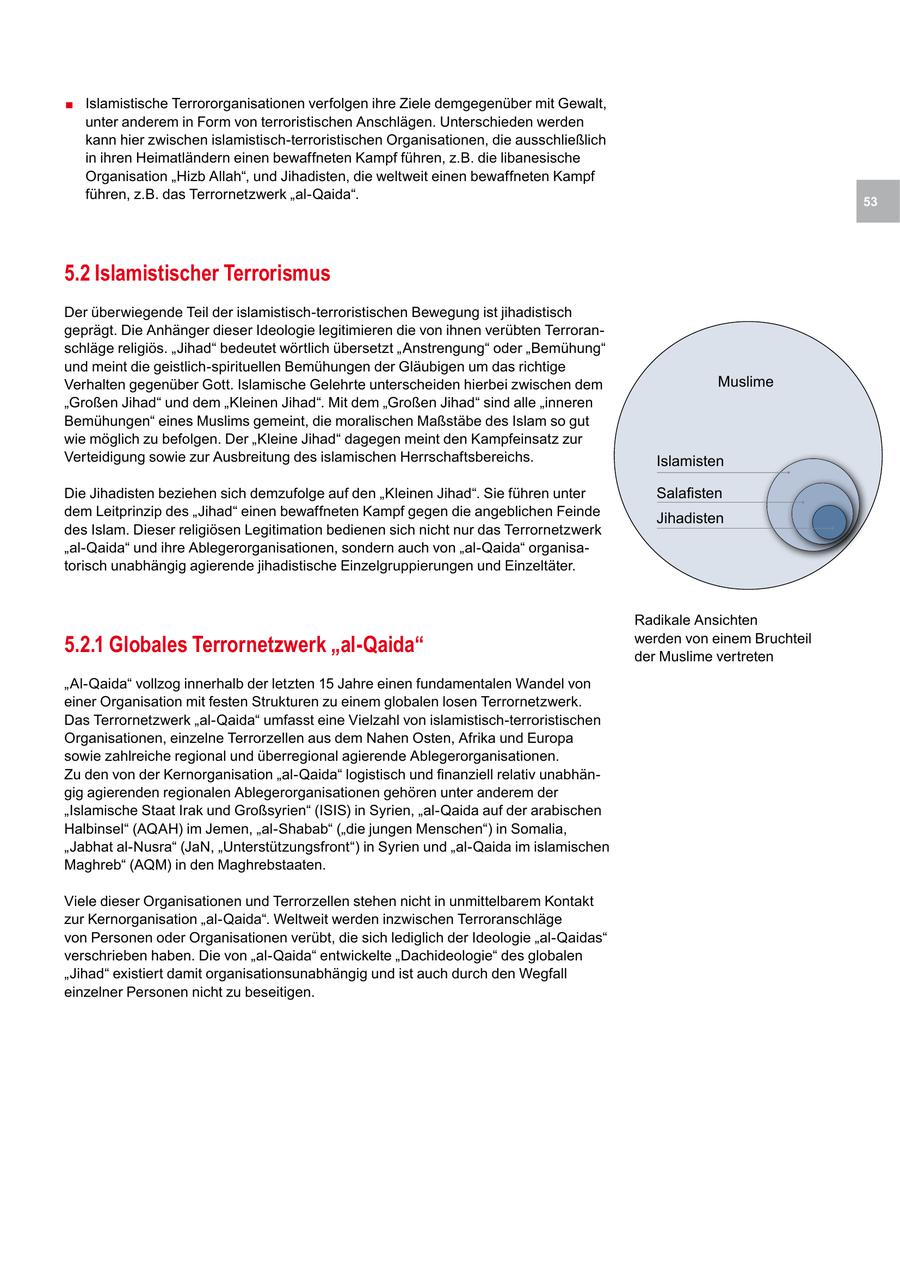 ■ Islamistische Terrororganisationen verfolgen ihre Ziele demgegenüber mit Gewalt, unter anderem in Form von terroristischen Anschlägen. Unterschieden werden kann hier zwischen islamistisch-terroristischen Organisationen, die ausschließlich in ihren Heimatländern einen bewaffneten Kampf führen, z.B. die libanesische Organisation „Hizb Allah“, und Jihadisten, die weltweit einen bewaffneten Kampf führen, z.B. das Terrornetzwerk „al-Qaida“.

53

5.2 Islamistischer Terrorismus

Der überwiegende Teil der islamistisch-terroristischen Bewegung ist jihadistisch geprägt. Die Anhänger dieser Ideologie legitimieren die von ihnen verübten Terroranschläge religiös. „Jihad“ bedeutet wörtlich übersetzt „Anstrengung“ oder „Bemühung“ und meint die geistlich-spirituellen Bemühungen der Gläubigen um das richtige Verhalten gegenüber Gott. Islamische Gelehrte unterscheiden hierbei zwischen dem „Großen Jihad“ und dem „Kleinen Jihad“. Mit dem „Großen Jihad“ sind alle „inneren Bemühungen“ eines Muslims gemeint, die moralischen Maßstäbe des Islam so gut wie möglich zu befolgen. Der „Kleine Jihad“ dagegen meint den Kampfeinsatz zur Verteidigung sowie zur Ausbreitung des islamischen Herrschaftsbereichs.

Die Jihadisten beziehen sich demzufolge auf den „Kleinen Jihad“. Sie führen unter dem Leitprinzip des „Jihad“ einen bewaffneten Kampf gegen die angeblichen Feinde des Islam. Dieser religiösen Legitimation bedienen sich nicht nur das Terrornetzwerk „al-Qaida“ und ihre Ablegerorganisationen, sondern auch von „al-Qaida“ organisatorisch unabhängig agierende jihadistische Einzelgruppierungen und Einzeltäter.

Muslime

Islamisten

Salafisten

Jihadisten

Radikale Ansichten werden von einem Bruchteil der Muslime vertreten

5.2.1 Globales Terrornetzwerk „al-Qaida“

„Al-Qaida“ vollzog innerhalb der letzten 15 Jahre einen fundamentalen Wandel von einer Organisation mit festen Strukturen zu einem globalen losen Terrornetzwerk. Das Terrornetzwerk „al-Qaida“ umfasst eine Vielzahl von islamistisch-terroristischen Organisationen, einzelne Terrorzellen aus dem Nahen Osten, Afrika und Europa sowie zahlreiche regional und überregional agierende Ablegerorganisationen.
Zu den von der Kernorganisation „al-Qaida“ logistisch und finanziell relativ unabhängig agierenden regionalen Ablegerorganisationen gehören unter anderem der „Islamische Staat Irak und Großsyrien“ (ISIS) in Syrien, „al-Qaida auf der arabischen Halbinsel“ (AQAH) im Jemen, „al-Shabab“ („die jungen Menschen“) in Somalia, „Jabhat al-Nusra“ (JaN, „Unterstützungsfront“) in Syrien und „al-Qaida im islamischen Maghreb“ (AQM) in den Maghrebstaaten.

Viele dieser Organisationen und Terrorzellen stehen nicht in unmittelbarem Kontakt zur Kernorganisation „al-Qaida“. Weltweit werden inzwischen Terroranschläge von Personen oder Organisationen verübt, die sich lediglich der Ideologie „al-Qaidas“ verschrieben haben. Die von „al-Qaida“ entwickelte „Dachideologie“ des globalen „Jihad“ existiert damit organisationsunabhängig und ist auch durch den Wegfall einzelner Personen nicht zu beseitigen.